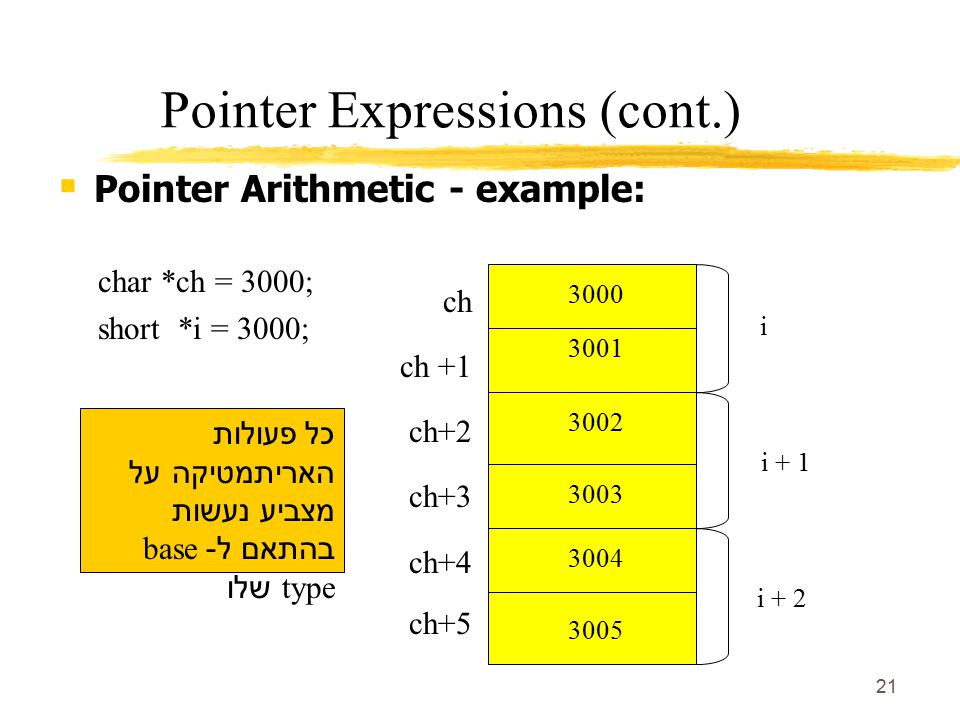 Pointer Expressions (cont.)

Pointer Arithmetic - example:

char *ch = 3000;
short *i = 3000;

כל פעולות האריתמטיקה על מצביע נעשות בהתאם ל- base type שלו

ch
ch +1
ch+2
ch+3
ch+4
ch+5

3000
3001
3002
3003
3004
3005

i
i + 1
i + 2

21